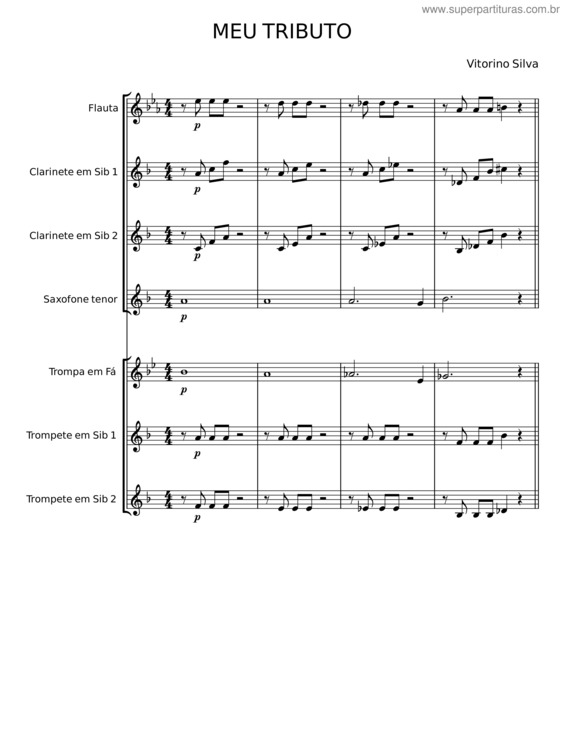 www.superpartituras.com.br

MEU TRIBUTO

Vitorino Silva

Flauta

p

Clarinete em Sib 1

p

Clarinete em Sib 2

p

Saxofone tenor

p

Trompa em Fá

p

Trompete em Sib 1

p

Trompete em Sib 2

p